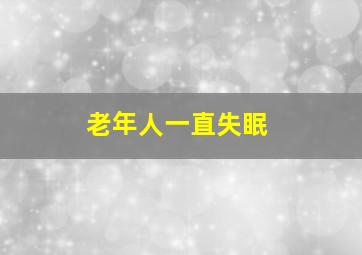 老年人一直失眠